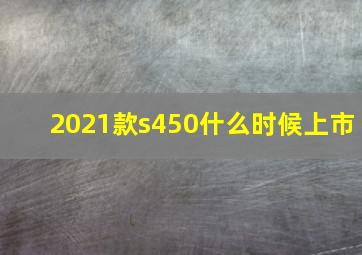 2021款s450什么时候上市